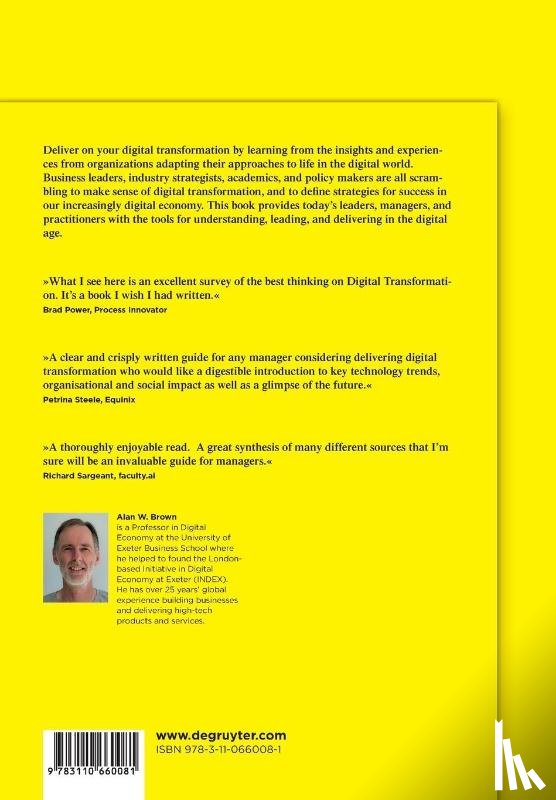 Deliver on your digital transformation by learning from the insights and experiences from organizations adapting their approaches to life in the digital world. Business leaders, industry strategists, academics, and policy makers are all scrambling to make sense of digital transformation, and to define strategies for success in our increasingly digital economy. This book provides today's leaders, managers, and practitioners with the tools for understanding, leading, and delivering in the digital age.

»What I see here is an excellent survey of the best thinking on Digital Transformation. It's a book I wish I had written.«
Brad Power, Process Innovator

»A clear and crisply written guide for any manager considering delivering digital transformation who would like a digestible introduction to key technology trends, organisational and social impact as well as a glimpse of the future.«
Petrina Steele, Equinix

»A thoroughly enjoyable read. A great synthesis of many different sources that I'm sure will be an invaluable guide for managers.«
Richard Sargeant, faculty.ai

Alan W. Brown
is a Professor in Digital Economy at the University of Exeter Business School where he helped to found the London-based Initiative in Digital Economy at Exeter (INDEX). He has over 25 years' global experience building businesses and delivering high-tech products and services.

9 783110 660081

www.degruyter.com
ISBN 978-3-11-066008-1